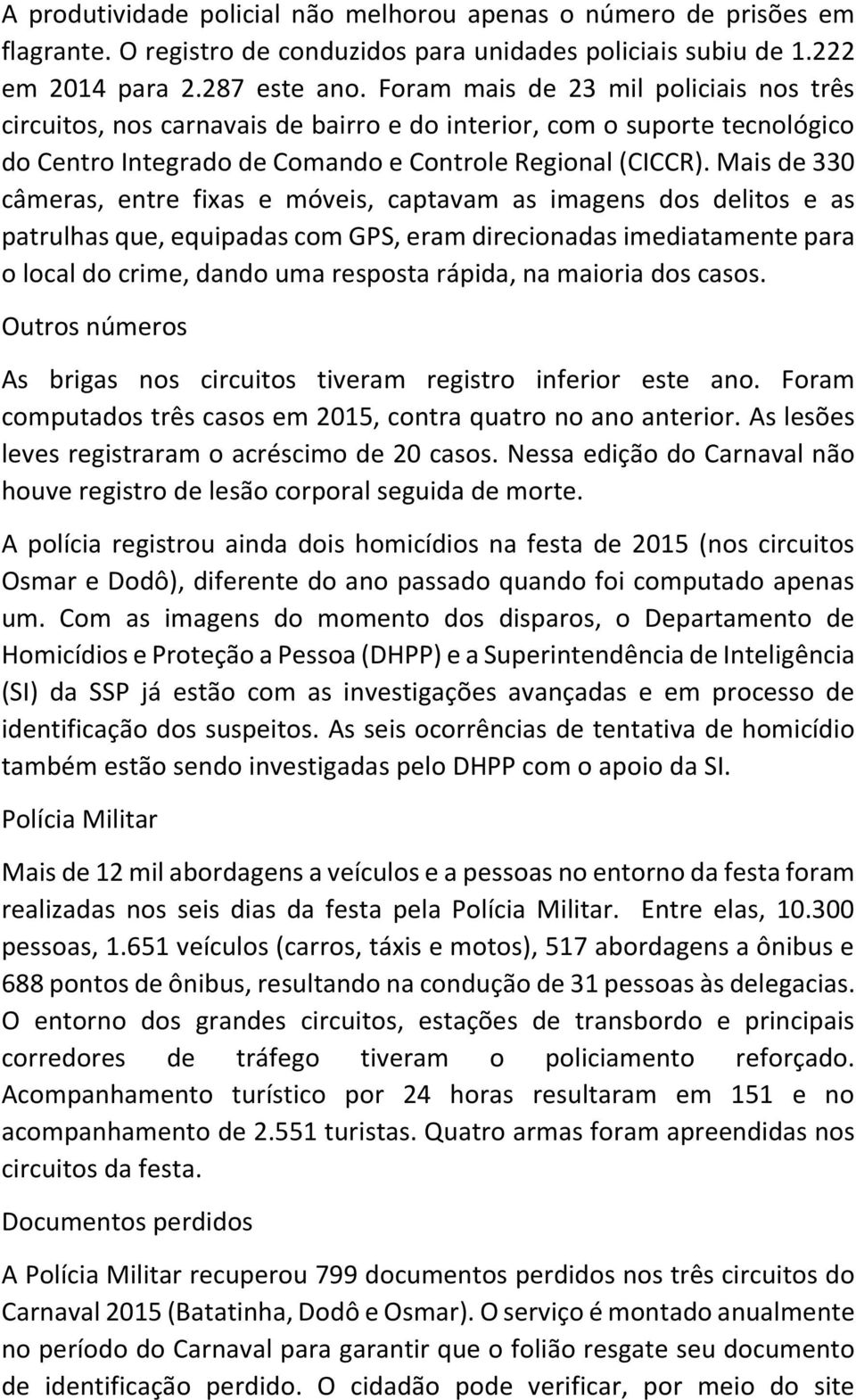 A produtividade policial não melhorou apenas o número de prisões em flagrante. O registro de conduzidos para unidades policiais subiu de 1.222 em 2014 para 2.287 este ano. Foram mais de 23 mil policiais nos três circuitos, nos carnavais de bairro e do interior, com o suporte tecnológico do Centro Integrado de Comando e Controle Regional (CICCR). Mais de 330 câmeras, entre fixas e móveis, captavam as imagens dos delitos e as patrulhas que, equipadas com GPS, eram direcionadas imediatamente para o local do crime, dando uma resposta rápida, na maioria dos casos.

Outros números

As brigas nos circuitos tiveram registro inferior este ano. Foram computados três casos em 2015, contra quatro no ano anterior. As lesões leves registraram o acréscimo de 20 casos. Nessa edição do Carnaval não houve registro de lesão corporal seguida de morte.

A polícia registrou ainda dois homicídios na festa de 2015 (nos circuitos Osmar e Dodô), diferente do ano passado quando foi computado apenas um. Com as imagens do momento dos disparos, o Departamento de Homicídios e Proteção a Pessoa (DHPP) e a Superintendência de Inteligência (SI) da SSP já estão com as investigações avançadas e em processo de identificação dos suspeitos. As seis ocorrências de tentativa de homicídio também estão sendo investigadas pelo DHPP com o apoio da SI.

Polícia Militar

Mais de 12 mil abordagens a veículos e a pessoas no entorno da festa foram realizadas nos seis dias da festa pela Polícia Militar. Entre elas, 10.300 pessoas, 1.651 veículos (carros, táxis e motos), 517 abordagens a ônibus e 688 pontos de ônibus, resultando na condução de 31 pessoas às delegacias. O entorno dos grandes circuitos, estações de transbordo e principais corredores de tráfego tiveram o policiamento reforçado. Acompanhamento turístico por 24 horas resultaram em 151 e no acompanhamento de 2.551 turistas. Quatro armas foram apreendidas nos circuitos da festa.

Documentos perdidos

A Polícia Militar recuperou 799 documentos perdidos nos três circuitos do Carnaval 2015 (Batatinha, Dodô e Osmar). O serviço é montado anualmente no período do Carnaval para garantir que o folião resgate seu documento de identificação perdido. O cidadão pode verificar, por meio do site